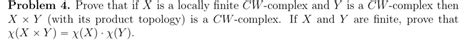 **Problem 4.** Prove that if $X$ is a locally finite $CW$-complex and $Y$ is a $CW$-complex then $X \times Y$ (with its product topology) is a $CW$-complex. If $X$ and $Y$ are finite, prove that $\chi(X \times Y) = \chi(X) \cdot \chi(Y)$.